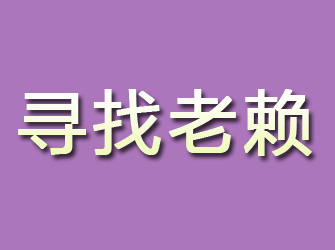 寻找老赖